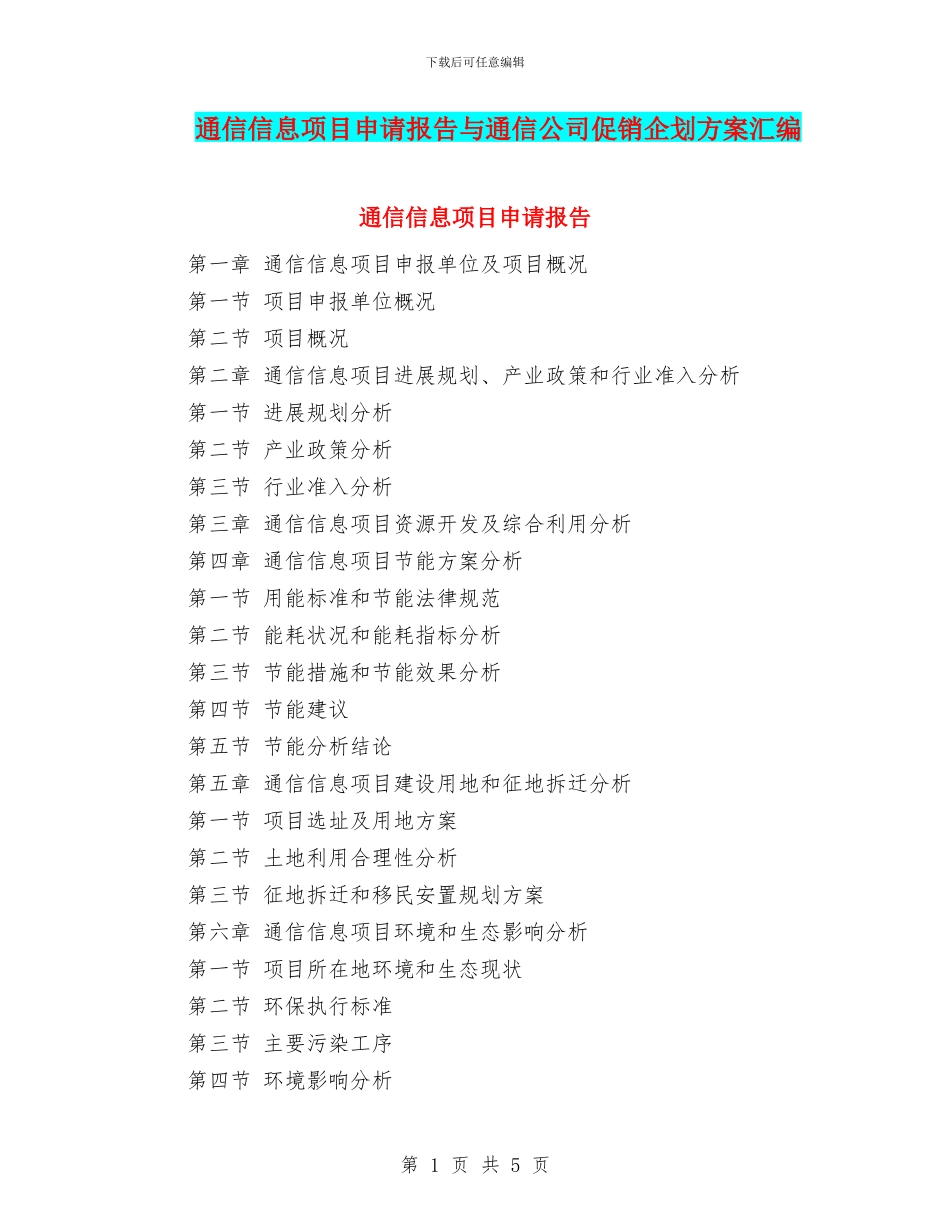 下载后可任意编辑

通信信息项目申请报告与通信公司促销企划方案汇编

通信信息项目申请报告

第一章 通信信息项目申报单位及项目概况

第一节 项目申报单位概况

第二节 项目概况

第二章 通信信息项目进展规划、产业政策和行业准入分析

第一节 进展规划分析

第二节 产业政策分析

第三节 行业准入分析

第三章 通信信息项目资源开发及综合利用分析

第四章 通信信息项目节能方案分析

第一节 用能标准和节能法律规范

第二节 能耗状况和能耗指标分析

第三节 节能措施和节能效果分析

第四节 节能建议

第五节 节能分析结论

第五章 通信信息项目建设用地和征地拆迁分析

第一节 项目选址及用地方案

第二节 土地利用合理性分析

第三节 征地拆迁和移民安置规划方案

第六章 通信信息项目环境和生态影响分析

第一节 项目所在地环境和生态现状

第二节 环保执行标准

第三节 主要污染工序

第四节 环境影响分析

第 1 页 共 5 页